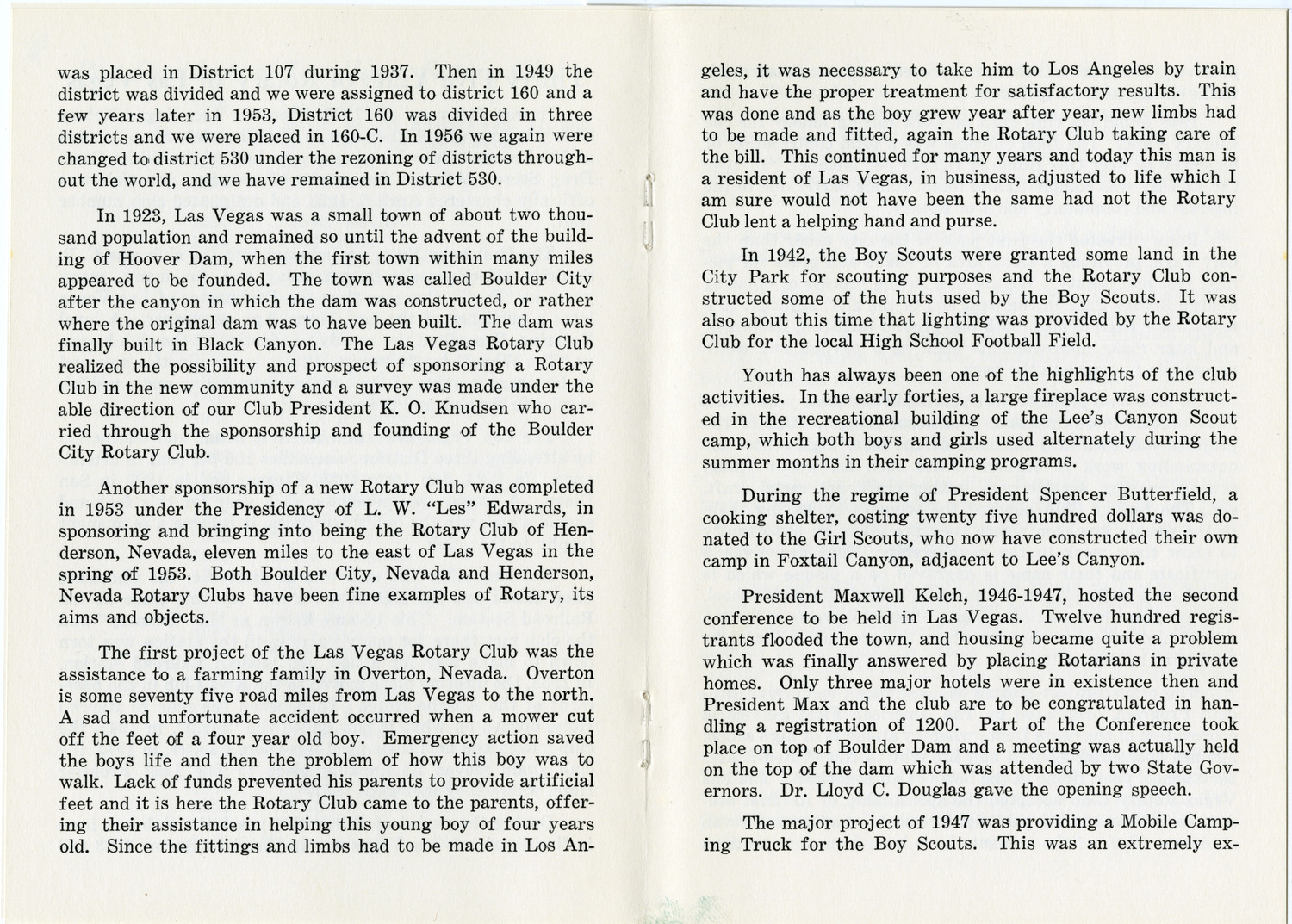 was placed in District 107 during 1937. Then in 1949 the district was divided and we were assigned to district 160 and a few years later in 1953, District 160 was divided in three districts and we were placed in 160-C. In 1956 we again were changed to district 530 under the rezoning of districts throughout the world, and we have remained in District 530.

In 1923, Las Vegas was a small town of about two thousand population and remained so until the advent of the building of Hoover Dam, when the first town within many miles appeared to be founded. The town was called Boulder City after the canyon in which the dam was constructed, or rather where the original dam was to have been built. The dam was finally built in Black Canyon. The Las Vegas Rotary Club realized the possibility and prospect of sponsoring a Rotary Club in the new community and a survey was made under the able direction of our Club President K. O. Knudsen who carried through the sponsorship and founding of the Boulder City Rotary Club.

Another sponsorship of a new Rotary Club was completed in 1953 under the Presidency of L. W. "Les" Edwards, in sponsoring and bringing into being the Rotary Club of Henderson, Nevada, eleven miles to the east of Las Vegas in the spring of 1953. Both Boulder City, Nevada and Henderson, Nevada Rotary Clubs have been fine examples of Rotary, its aims and objects.

The first project of the Las Vegas Rotary Club was the assistance to a farming family in Overton, Nevada. Overton is some seventy five road miles from Las Vegas to the north. A sad and unfortunate accident occurred when a mower cut off the feet of a four year old boy. Emergency action saved the boys life and then the problem of how this boy was to walk. Lack of funds prevented his parents to provide artificial feet and it is here the Rotary Club came to the parents, offering their assistance in helping this young boy of four years old. Since the fittings and limbs had to be made in Los Angeles, it was necessary to take him to Los Angeles by train and have the proper treatment for satisfactory results. This was done and as the boy grew year after year, new limbs had to be made and fitted, again the Rotary Club taking care of the bill. This continued for many years and today this man is a resident of Las Vegas, in business, adjusted to life which I am sure would not have been the same had not the Rotary Club lent a helping hand and purse.

In 1942, the Boy Scouts were granted some land in the City Park for scouting purposes and the Rotary Club constructed some of the huts used by the Boy Scouts. It was also about this time that lighting was provided by the Rotary Club for the local High School Football Field.

Youth has always been one of the highlights of the club activities. In the early forties, a large fireplace was constructed in the recreational building of the Lee's Canyon Scout camp, which both boys and girls used alternately during the summer months in their camping programs.

During the regime of President Spencer Butterfield, a cooking shelter, costing twenty five hundred dollars was donated to the Girl Scouts, who now have constructed their own camp in Foxtail Canyon, adjacent to Lee's Canyon.

President Maxwell Kelch, 1946-1947, hosted the second conference to be held in Las Vegas. Twelve hundred registrants flooded the town, and housing became quite a problem which was finally answered by placing Rotarians in private homes. Only three major hotels were in existence then and President Max and the club are to be congratulated in handling a registration of 1200. Part of the Conference took place on top of Boulder Dam and a meeting was actually held on the top of the dam which was attended by two State Governors. Dr. Lloyd C. Douglas gave the opening speech.

The major project of 1947 was providing a Mobile Camping Truck for the Boy Scouts. This was an extremely ex-